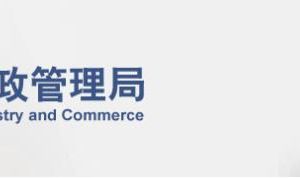 政管理局
stry and Commerce